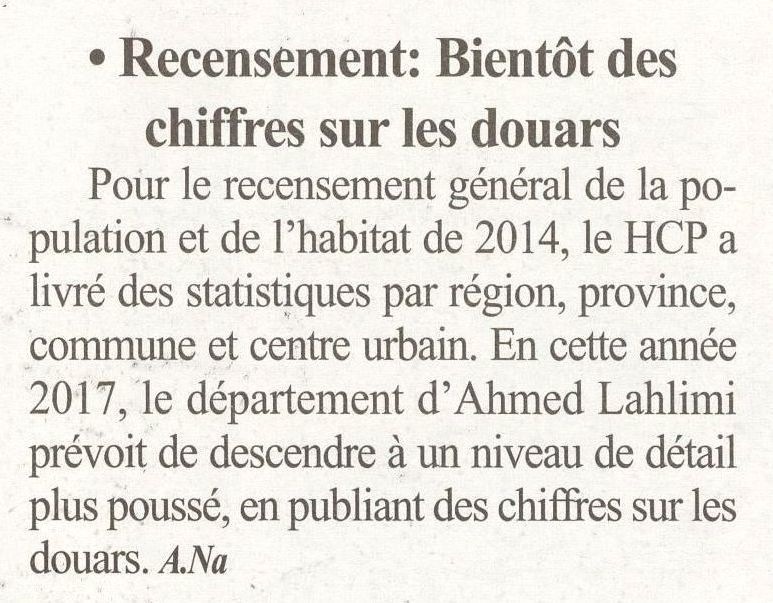 • Recensement: Bientôt des chiffres sur les douars

Pour le recensement général de la population et de l'habitat de 2014, le HCP a livré des statistiques par région, province, commune et centre urbain. En cette année 2017, le département d'Ahmed Lahlimi prévoit de descendre à un niveau de détail plus poussé, en publiant des chiffres sur les douars. A.Na